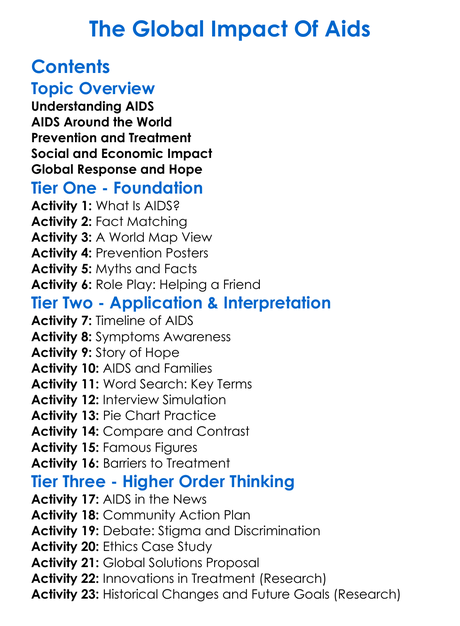 The Global Impact Of Aids

Contents

Topic Overview

Understanding AIDS
AIDS Around the World
Prevention and Treatment
Social and Economic Impact
Global Response and Hope

Tier One - Foundation

Activity 1: What Is AIDS?
Activity 2: Fact Matching
Activity 3: A World Map View
Activity 4: Prevention Posters
Activity 5: Myths and Facts
Activity 6: Role Play: Helping a Friend

Tier Two - Application & Interpretation

Activity 7: Timeline of AIDS
Activity 8: Symptoms Awareness
Activity 9: Story of Hope
Activity 10: AIDS and Families
Activity 11: Word Search: Key Terms
Activity 12: Interview Simulation
Activity 13: Pie Chart Practice
Activity 14: Compare and Contrast
Activity 15: Famous Figures
Activity 16: Barriers to Treatment

Tier Three - Higher Order Thinking

Activity 17: AIDS in the News
Activity 18: Community Action Plan
Activity 19: Debate: Stigma and Discrimination
Activity 20: Ethics Case Study
Activity 21: Global Solutions Proposal
Activity 22: Innovations in Treatment (Research)
Activity 23: Historical Changes and Future Goals (Research)